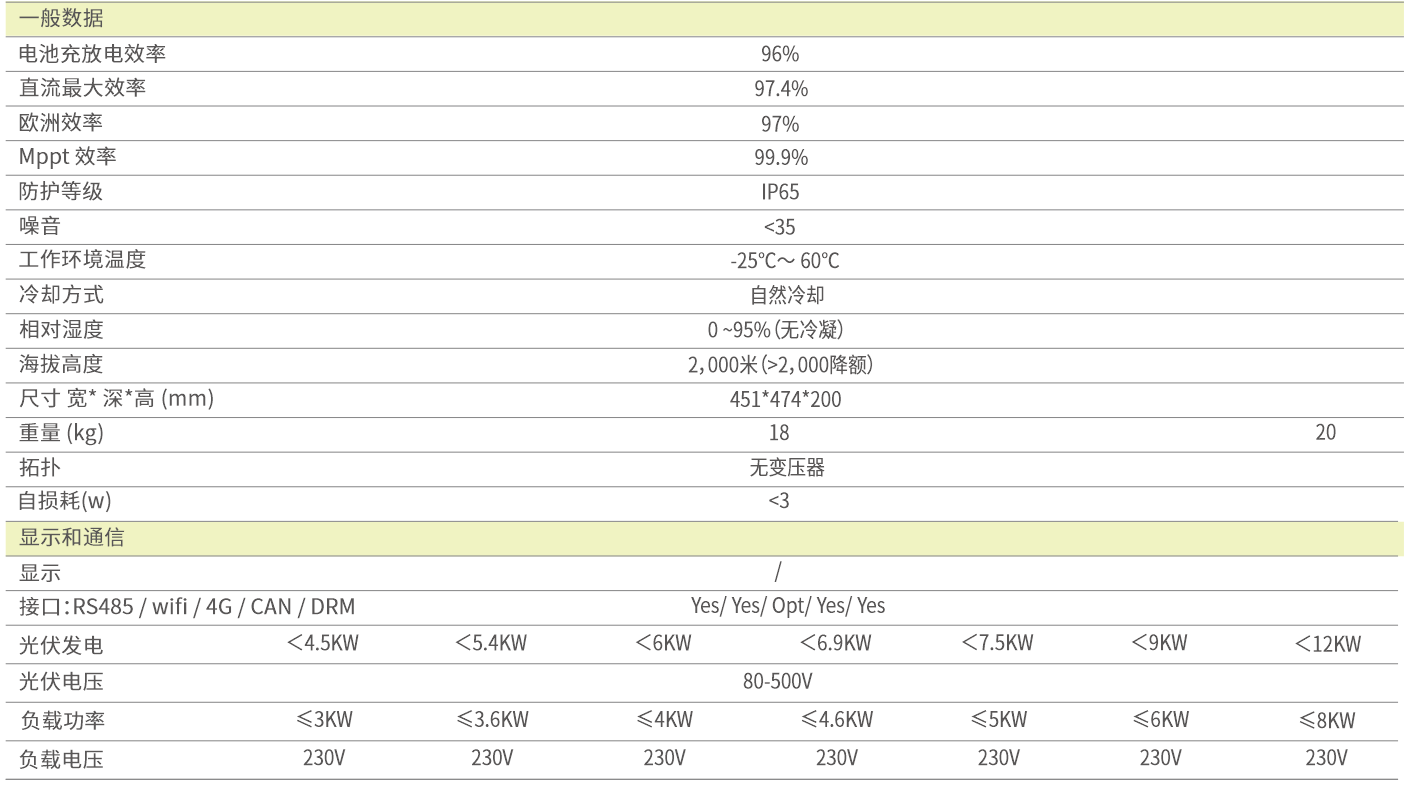 | 一般数据 | | | | | | | |
|---|---|---|---|---|---|---|---|
| 电池充放电效率 | 96% | | | | | | |
| 直流最大效率 | 97.4% | | | | | | |
| 欧洲效率 | 97% | | | | | | |
| Mppt 效率 | 99.9% | | | | | | |
| 防护等级 | IP65 | | | | | | |
| 噪音 | <35 | | | | | | |
| 工作环境温度 | -25℃～60℃ | | | | | | |
| 冷却方式 | 自然冷却 | | | | | | |
| 相对湿度 | 0~95%(无冷凝) | | | | | | |
| 海拔高度 | 2,000米(>2,000降额) | | | | | | |
| 尺寸 宽*深*高 (mm) | 451*474*200 | | | | | | |
| 重量 (kg) | 18 | | | | | | 20 |
| 拓扑 | 无变压器 | | | | | | |
| 自损耗(w) | <3 | | | | | | |
| 显示和通信 | | | | | | | |
| 显示 | / | | | | | | |
| 接口:RS485 / wifi / 4G / CAN / DRM | Yes/ Yes/ Opt/ Yes/ Yes | | | | | | |
| 光伏发电 | <4.5KW | <5.4KW | <6KW | <6.9KW | <7.5KW | <9KW | <12KW |
| 光伏电压 | 80-500V | | | | | | |
| 负载功率 | ≤3KW | ≤3.6KW | ≤4KW | ≤4.6KW | ≤5KW | ≤6KW | ≤8KW |
| 负载电压 | 230V | 230V | 230V | 230V | 230V | 230V | 230V |